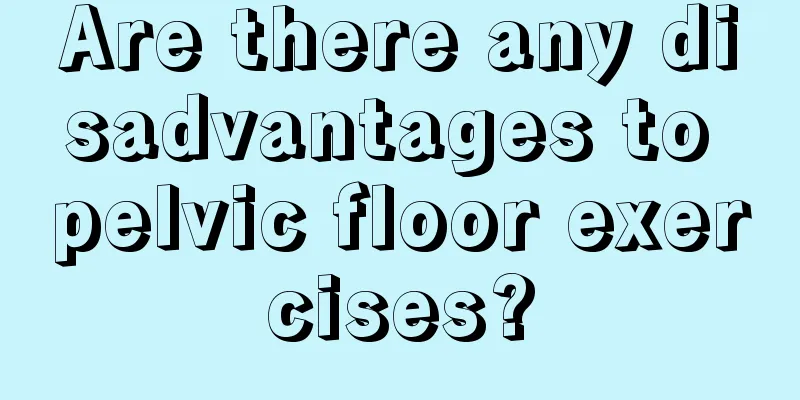 Are there any disadvantages to pelvic floor exercises?